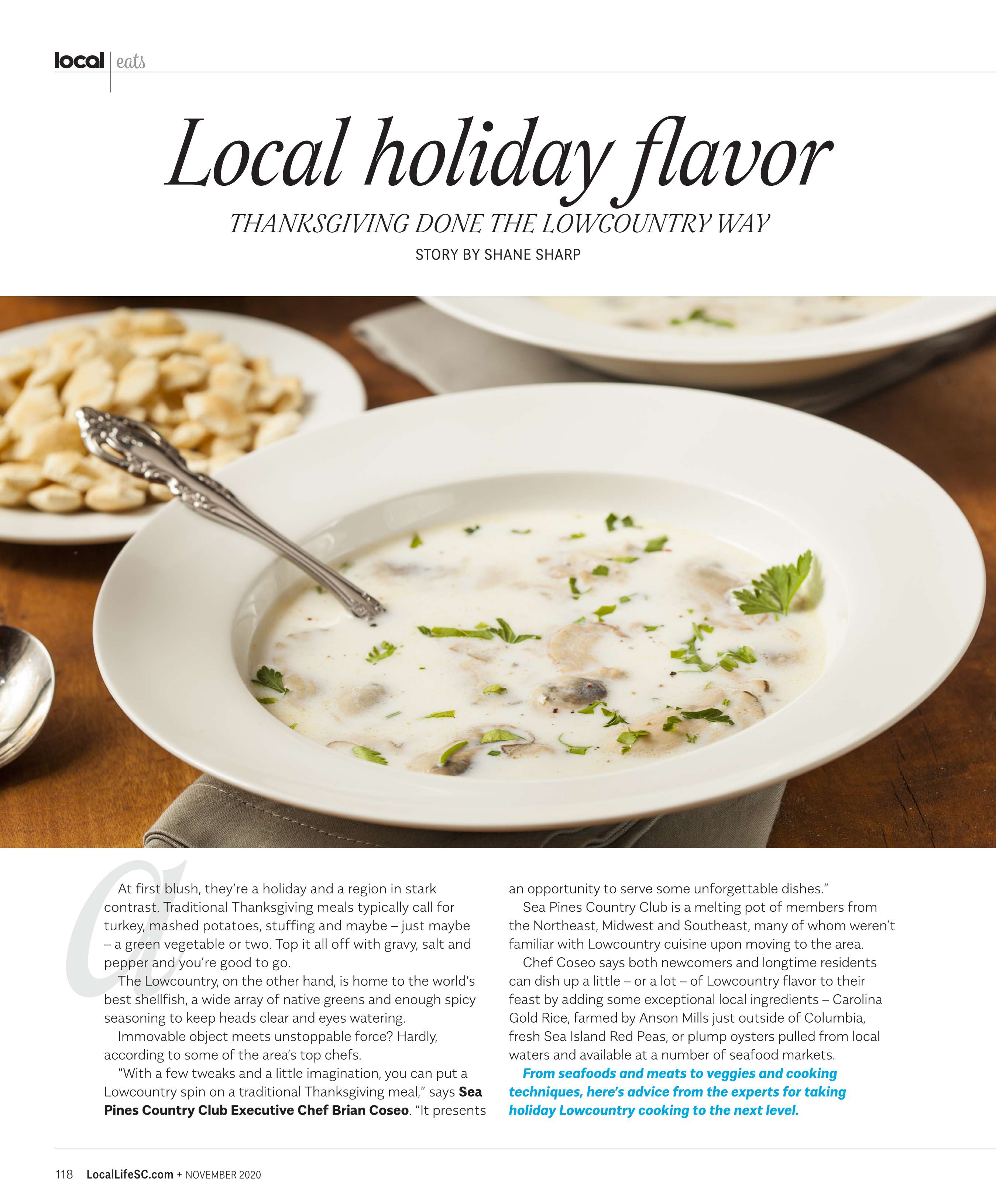 local | eats

Local holiday flavor

THANKSGIVING DONE THE LOWCOUNTRY WAY

STORY BY SHANE SHARP

At first blush, they're a holiday and a region in stark contrast. Traditional Thanksgiving meals typically call for turkey, mashed potatoes, stuffing and maybe – just maybe – a green vegetable or two. Top it all off with gravy, salt and pepper and you're good to go.

The Lowcountry, on the other hand, is home to the world's best shellfish, a wide array of native greens and enough spicy seasoning to keep heads clear and eyes watering.

Immovable object meets unstoppable force? Hardly, according to some of the area's top chefs.

"With a few tweaks and a little imagination, you can put a Lowcountry spin on a traditional Thanksgiving meal," says Sea Pines Country Club Executive Chef Brian Coseo. "It presents an opportunity to serve some unforgettable dishes."

Sea Pines Country Club is a melting pot of members from the Northeast, Midwest and Southeast, many of whom weren't familiar with Lowcountry cuisine upon moving to the area.

Chef Coseo says both newcomers and longtime residents can dish up a little – or a lot – of Lowcountry flavor to their feast by adding some exceptional local ingredients – Carolina Gold Rice, farmed by Anson Mills just outside of Columbia, fresh Sea Island Red Peas, or plump oysters pulled from local waters and available at a number of seafood markets.

From seafoods and meats to veggies and cooking techniques, here's advice from the experts for taking holiday Lowcountry cooking to the next level.

118 LocalLifeSC.com + NOVEMBER 2020